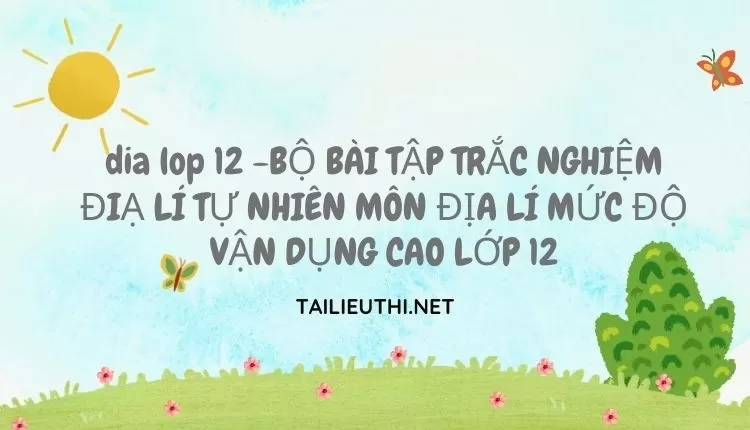 dia lop 12 -BỘ BÀI TẬP TRẮC NGHIỆM ĐỊA LÍ TỰ NHIÊN MÔN ĐỊA LÍ MỨC ĐỘ VẬN DỤNG CAO LỚP 12

TAILIEUTHI.NET